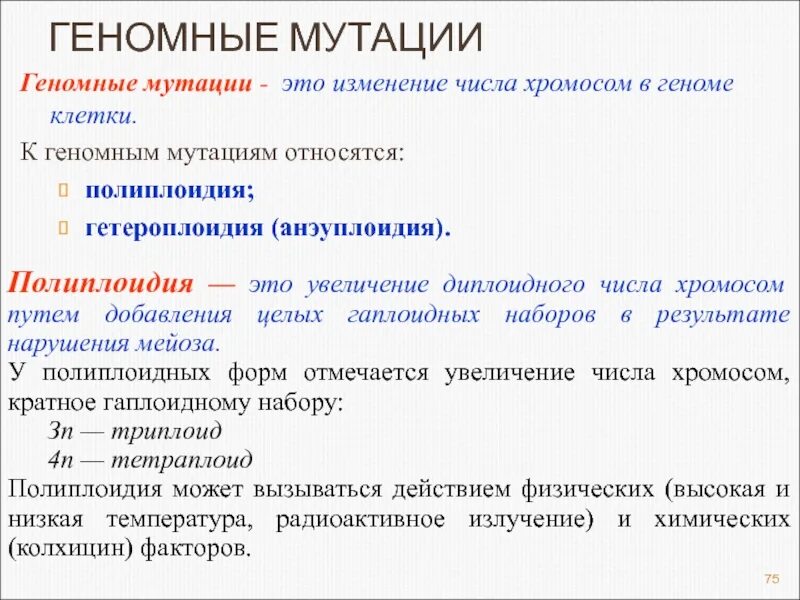 ГЕНОМНЫЕ МУТАЦИИ

Геномные мутации - это изменение числа хромосом в геноме клетки.

К геномным мутациям относятся:

полиплоидия;

гетероплоидия (анэуплоидия).

Полиплоидия — это увеличение диплоидного числа хромосом путем добавления целых гаплоидных наборов в результате нарушения мейоза.

У полиплоидных форм отмечается увеличение числа хромосом, кратное гаплоидному набору:

3n — триплоид

4n — тетраплоид

Полиплоидия может вызываться действием физических (высокая и низкая температура, радиоактивное излучение) и химических (колхицин) факторов.

75